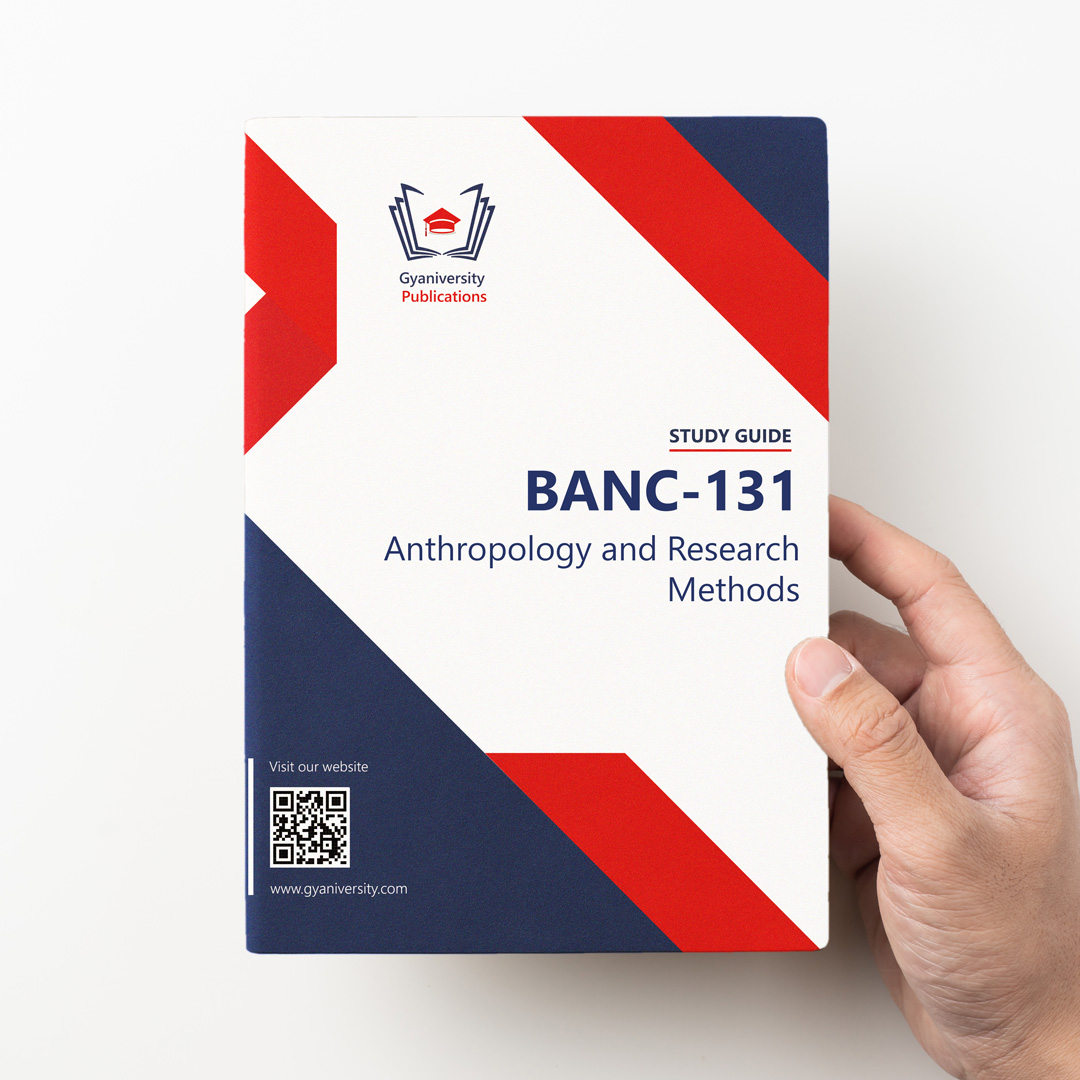 Gyaniversity
Publications

STUDY GUIDE

BANC-131

Anthropology and Research Methods

Visit our website

www.gyaniversity.com